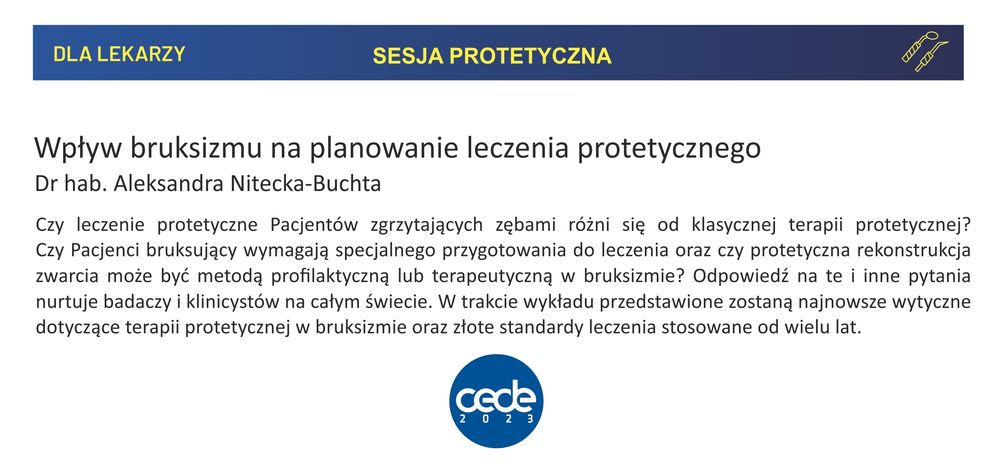 DLA LEKARZY

SESJA PROTETYCZNA

Wpływ bruksizmu na planowanie leczenia protetycznego
Dr hab. Aleksandra Nitecka-Buchta

Czy leczenie protetyczne Pacjentów zgrzytających zębami różni się od klasycznej terapii protetycznej? Czy Pacjenci bruksujący wymagają specjalnego przygotowania do leczenia oraz czy protetyczna rekonstrukcja zwarcia może być metodą profilaktyczną lub terapeutyczną w bruksizmie? Odpowiedź na te i inne pytania nurtuje badaczy i klinicystów na całym świecie. W trakcie wykładu przedstawione zostaną najnowsze wytyczne dotyczące terapii protetycznej w bruksizmie oraz złote standardy leczenia stosowane od wielu lat.

cede
2023